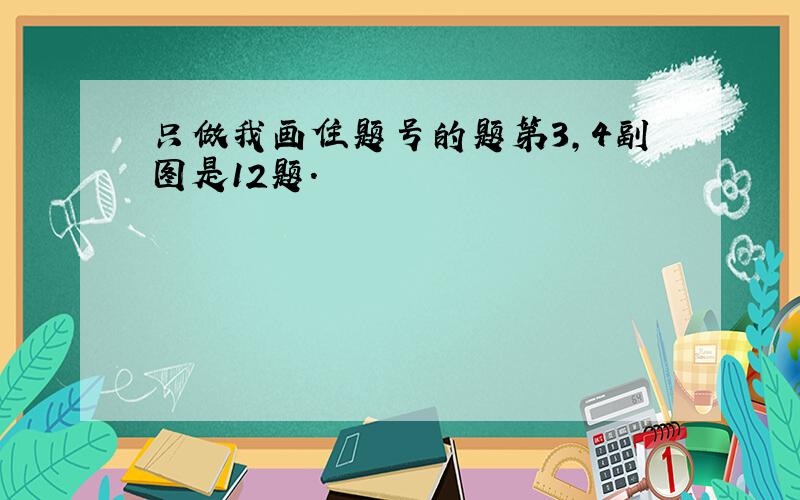 只做我画住题号的题第3,4副图是12题.